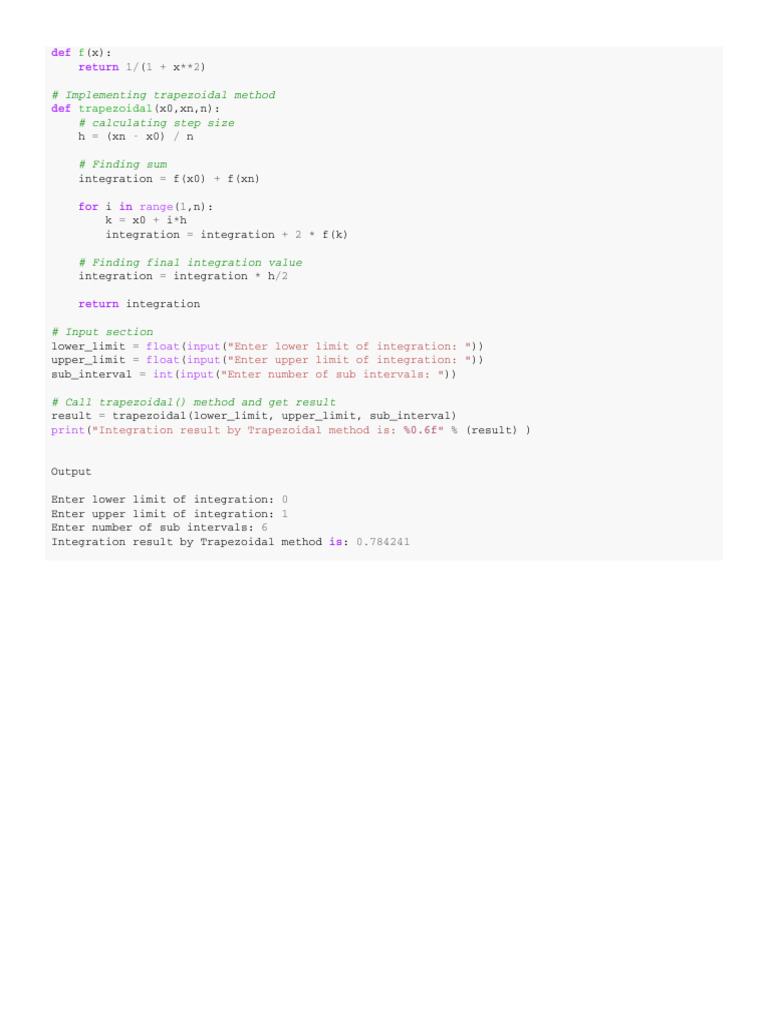 def f(x):
    return 1/(1 + x**2)

# Implementing trapezoidal method
def trapezoidal(x0,xn,n):
    # calculating step size
    h = (xn - x0) / n

    # Finding sum
    integration = f(x0) + f(xn)

    for i in range(1,n):
        k = x0 + i*h
        integration = integration + 2 * f(k)

    # Finding final integration value
    integration = integration * h/2

    return integration

# Input section
lower_limit = float(input("Enter lower limit of integration: "))
upper_limit = float(input("Enter upper limit of integration: "))
sub_interval = int(input("Enter number of sub intervals: "))

# Call trapezoidal() method and get result
result = trapezoidal(lower_limit, upper_limit, sub_interval)
print("Integration result by Trapezoidal method is: %0.6f" % (result) )

Output

Enter lower limit of integration: 0
Enter upper limit of integration: 1
Enter number of sub intervals: 6
Integration result by Trapezoidal method is: 0.784241